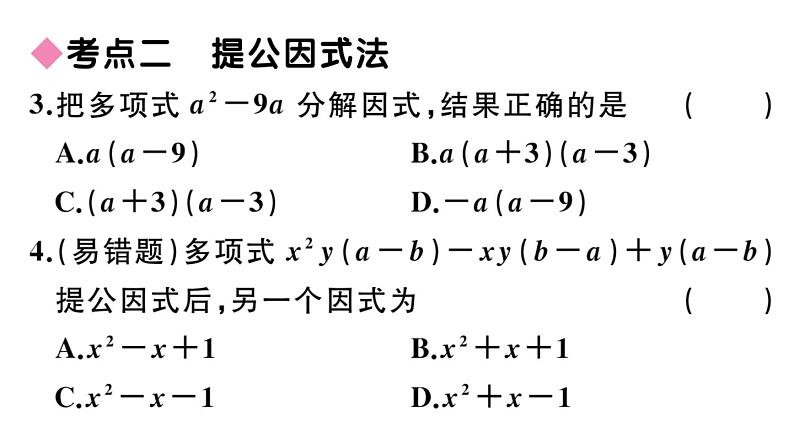 ◆考点二　提公因式法

3.把多项式 $a^2-9a$ 分解因式，结果正确的是　（　）

A.$a(a-9)$　B.$a(a+3)(a-3)$

C.$(a+3)(a-3)$　D.$-a(a-9)$

4.(易错题)多项式 $x^2y(a-b)-xy(b-a)+y(a-b)$ 提公因式后，另一个因式为　（　）

A.$x^2-x+1$　B.$x^2+x+1$

C.$x^2-x-1$　D.$x^2+x-1$